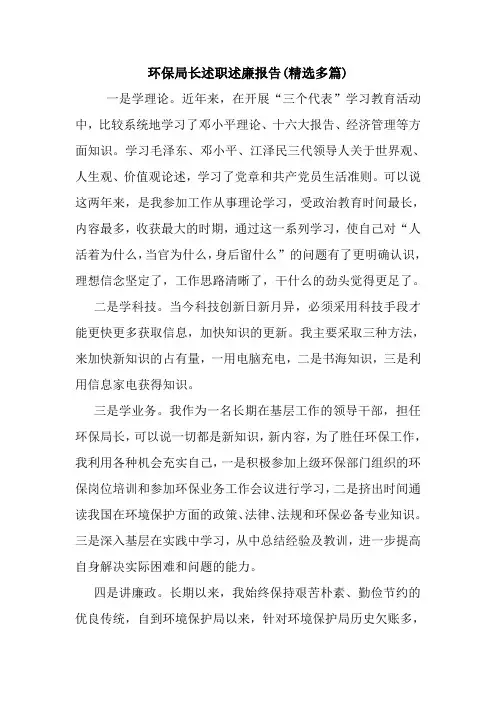 环保局长述职述廉报告(精选多篇)

一是学理论。近年来，在开展“三个代表”学习教育活动中，比较系统地学习了邓小平理论、十六大报告、经济管理等方面知识。学习毛泽东、邓小平、江泽民三代领导人关于世界观、人生观、价值观论述，学习了党章和共产党员生活准则。可以说这两年来，是我参加工作从事理论学习，受政治教育时间最长，内容最多，收获最大的时期，通过这一系列学习，使自己对“人活着为什么，当官为什么，身后留什么”的问题有了更明确认识，理想信念坚定了，工作思路清晰了，干什么的劲头觉得更足了。

二是学科技。当今科技创新日新月异，必须采用科技手段才能更快更多获取信息，加快知识的更新。我主要采取三种方法，来加快新知识的占有量，一用电脑充电，二是书海知识，三是利用信息家电获得知识。

三是学业务。我作为一名长期在基层工作的领导干部，担任环保局长，可以说一切都是新知识，新内容，为了胜任环保工作，我利用各种机会充实自己，一是积极参加上级环保部门组织的环保岗位培训和参加环保业务工作会议进行学习，二是挤出时间通读我国在环境保护方面的政策、法律、法规和环保必备专业知识。三是深入基层在实践中学习，从中总结经验及教训，进一步提高自身解决实际困难和问题的能力。

四是讲廉政。长期以来，我始终保持艰苦朴素、勤俭节约的优良传统，自到环境保护局以来，针对环境保护局历史欠账多，